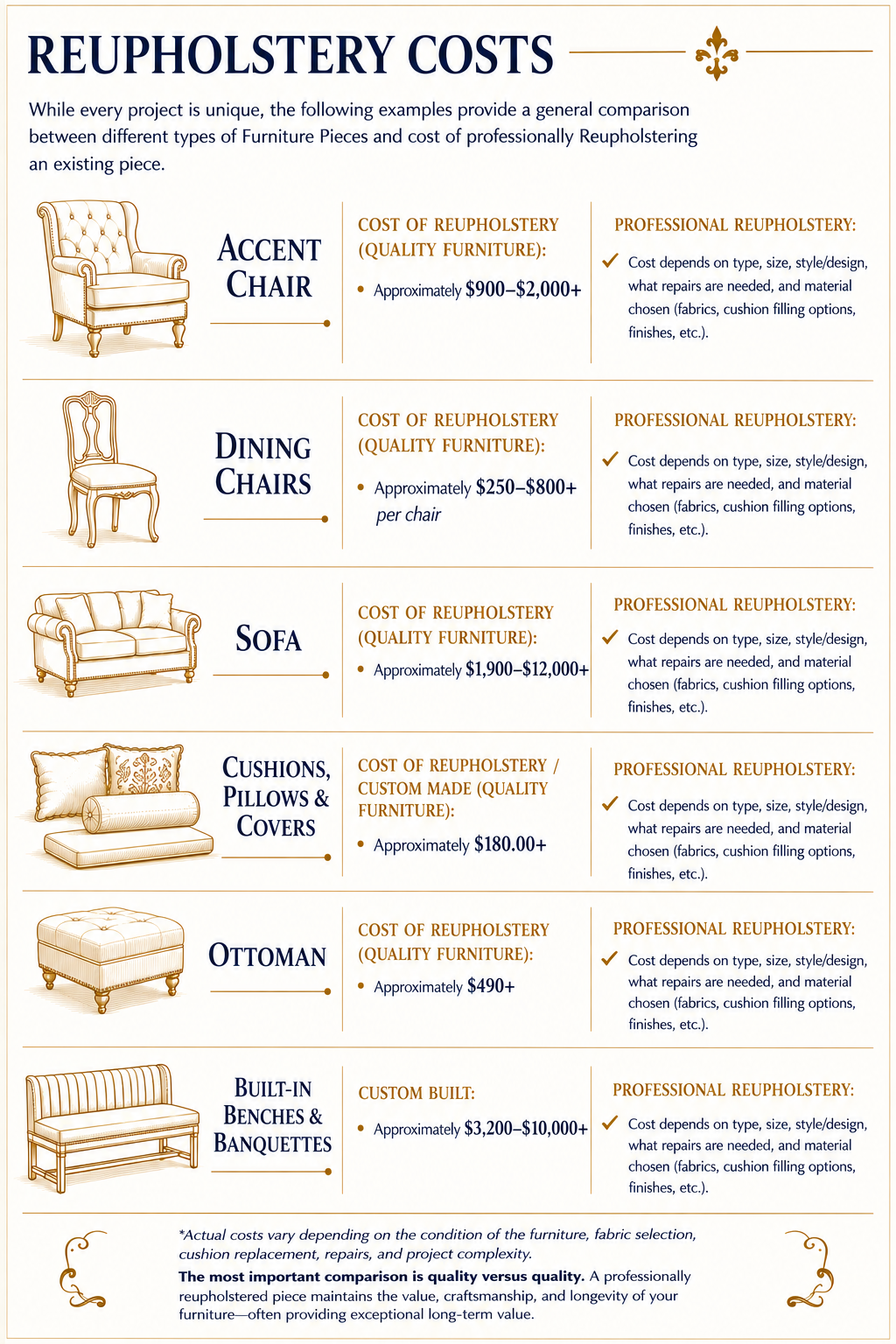 REUPHOLSTERY COSTS

While every project is unique, the following examples provide a general comparison between different types of Furniture Pieces and cost of professionally Reupholstering an existing piece.

ACCENT CHAIR

COST OF REUPHOLSTERY (QUALITY FURNITURE):

• Approximately $900–$2,000+

PROFESSIONAL REUPHOLSTERY:

✓ Cost depends on type, size, style/design, what repairs are needed, and material chosen (fabrics, cushion filling options, finishes, etc.).

DINING CHAIRS

COST OF REUPHOLSTERY (QUALITY FURNITURE):

• Approximately $250–$800+ per chair

PROFESSIONAL REUPHOLSTERY:

✓ Cost depends on type, size, style/design, what repairs are needed, and material chosen (fabrics, cushion filling options, finishes, etc.).

SOFA

COST OF REUPHOLSTERY (QUALITY FURNITURE):

• Approximately $1,900–$12,000+

PROFESSIONAL REUPHOLSTERY:

✓ Cost depends on type, size, style/design, what repairs are needed, and material chosen (fabrics, cushion filling options, finishes, etc.).

CUSHIONS, PILLOWS & COVERS

COST OF REUPHOLSTERY / CUSTOM MADE (QUALITY FURNITURE):

• Approximately $180.00+

PROFESSIONAL REUPHOLSTERY:

✓ Cost depends on type, size, style/design, what repairs are needed, and material chosen (fabrics, cushion filling options, finishes, etc.).

OTTOMAN

COST OF REUPHOLSTERY (QUALITY FURNITURE):

• Approximately $490+

PROFESSIONAL REUPHOLSTERY:

✓ Cost depends on type, size, style/design, what repairs are needed, and material chosen (fabrics, cushion filling options, finishes, etc.).

BUILT-IN BENCHES & BANQUETTES

CUSTOM BUILT:

• Approximately $3,200–$10,000+

PROFESSIONAL REUPHOLSTERY:

✓ Cost depends on type, size, style/design, what repairs are needed, and material chosen (fabrics, cushion filling options, finishes, etc.).

*Actual costs vary depending on the condition of the furniture, fabric selection, cushion replacement, repairs, and project complexity.

The most important comparison is quality versus quality. A professionally reupholstered piece maintains the value, craftsmanship, and longevity of your furniture—often providing exceptional long-term value.